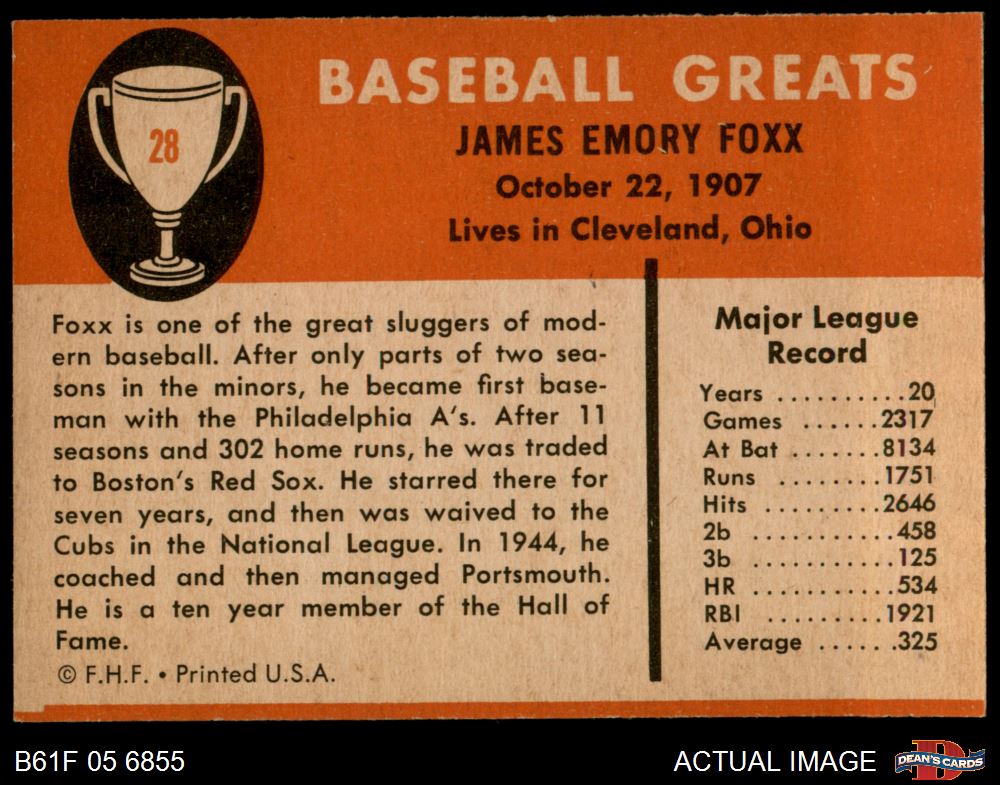 28

BASEBALL GREATS

JAMES EMORY FOXX
October 22, 1907
Lives in Cleveland, Ohio

Foxx is one of the great sluggers of modern baseball. After only parts of two seasons in the minors, he became first baseman with the Philadelphia A's. After 11 seasons and 302 home runs, he was traded to Boston's Red Sox. He starred there for seven years, and then was waived to the Cubs in the National League. In 1944, he coached and then managed Portsmouth. He is a ten year member of the Hall of Fame.

© F.H.F. • Printed U.S.A.

Major League Record

Years 20
Games 2317
At Bat 8134
Runs 1751
Hits 2646
2b 458
3b 125
HR 534
RBI 1921
Average .325

B61F 05 6855

ACTUAL IMAGE

DEAN'S CARDS